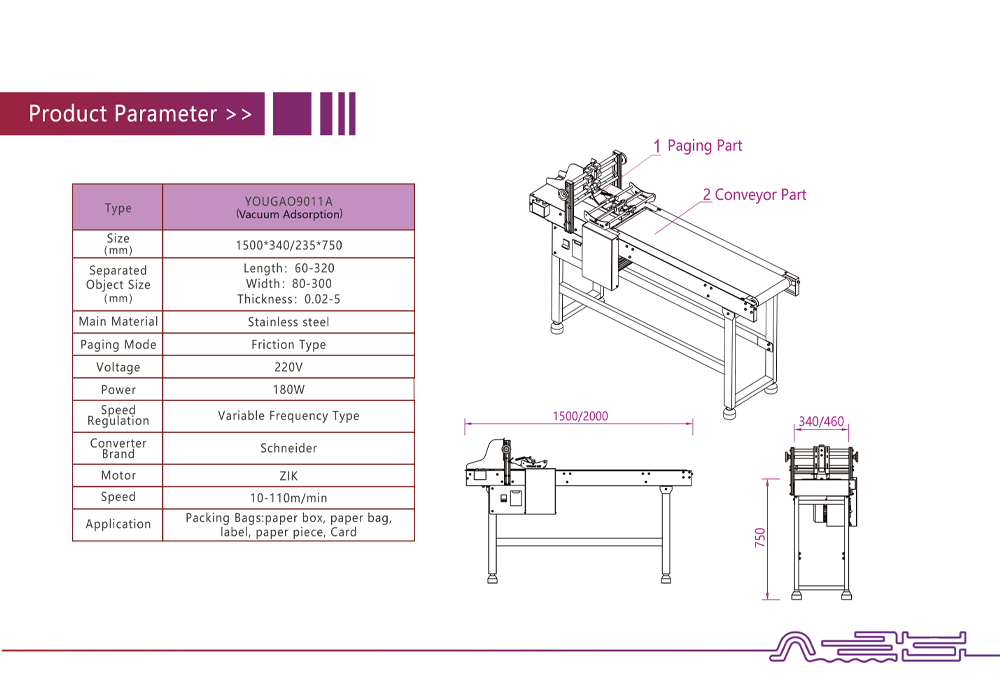 Product Parameter >>

| Type | YOUGAO9011A (Vacuum Adsorption) |
|---|---|
| Size (mm) | 1500*340/235*750 |
| Separated Object Size (mm) | Length: 60-320 Width: 80-300 Thickness: 0.02-5 |
| Main Material | Stainless steel |
| Paging Mode | Friction Type |
| Voltage | 220V |
| Power | 180W |
| Speed Regulation | Variable Frequency Type |
| Converter Brand | Schneider |
| Motor | ZIK |
| Speed | 10-110m/min |
| Application | Packing Bags:paper box, paper bag, label, paper piece, Card |

1 Paging Part

2 Conveyor Part

1500/2000

340/460

750